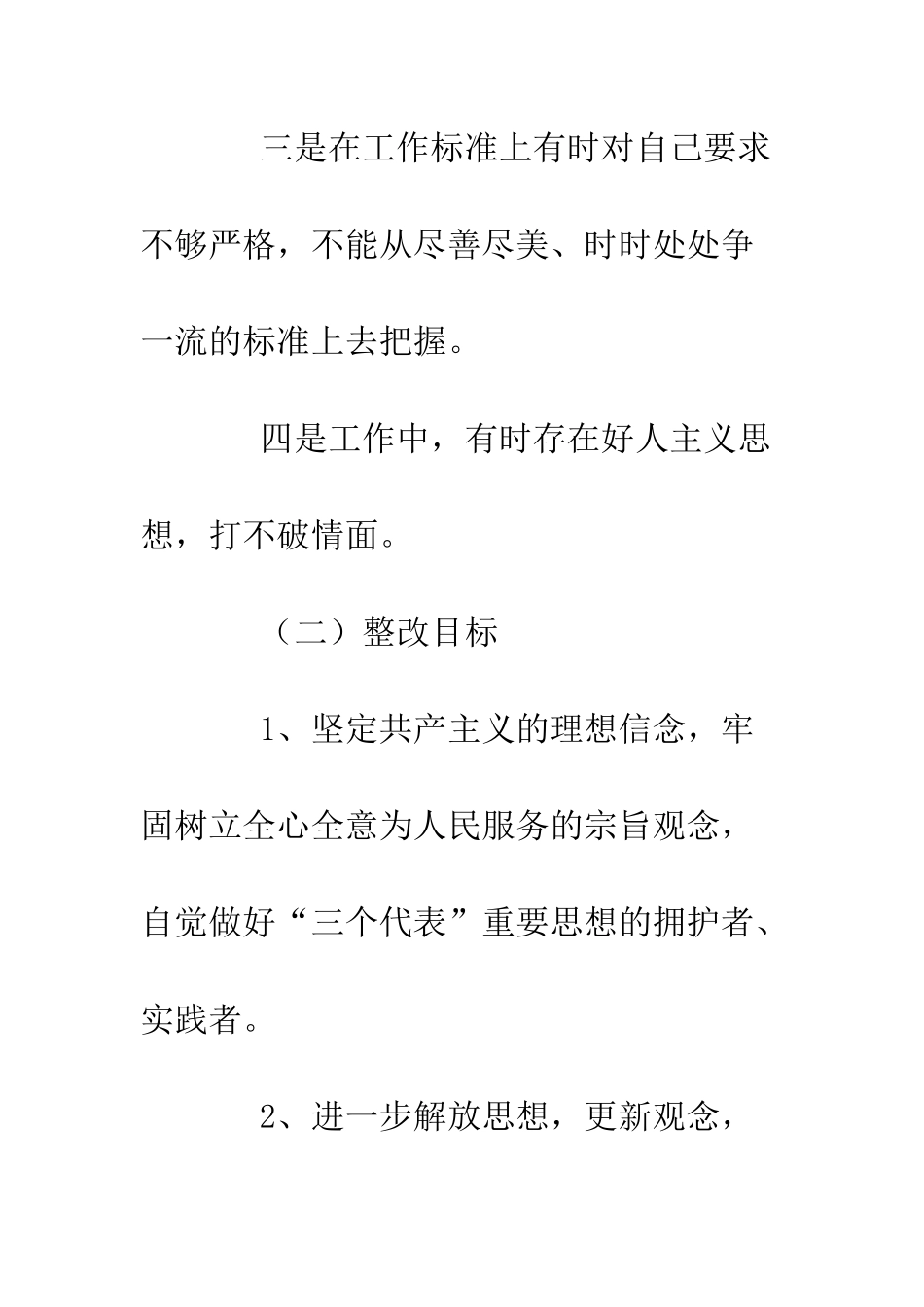 三是在工作标准上有时对自己要求不够严格，不能从尽善尽美、时时处处争一流的标准上去把握。

四是工作中，有时存在好人主义思想，打不破情面。

（二）整改目标

1、坚定共产主义的理想信念，牢固树立全心全意为人民服务的宗旨观念，自觉做好“三个代表”重要思想的拥护者、实践者。

2、进一步解放思想，更新观念，